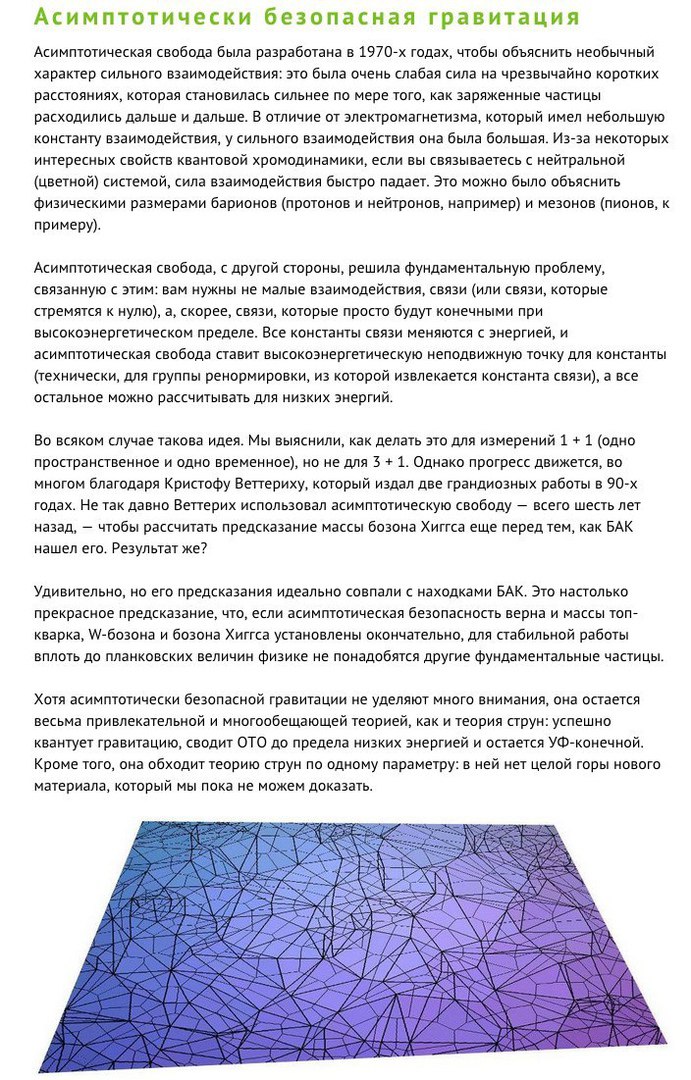 Асимптотически безопасная гравитация

Асимптотическая свобода была разработана в 1970-х годах, чтобы объяснить необычный характер сильного взаимодействия: это была очень слабая сила на чрезвычайно коротких расстояниях, которая становилась сильнее по мере того, как заряженные частицы расходились дальше и дальше. В отличие от электромагнетизма, который имел небольшую константу взаимодействия, у сильного взаимодействия она была большая. Из-за некоторых интересных свойств квантовой хромодинамики, если вы связываетесь с нейтральной (цветной) системой, сила взаимодействия быстро падает. Это можно было объяснить физическими размерами барионов (протонов и нейтронов, например) и мезонов (пионов, к примеру).

Асимптотическая свобода, с другой стороны, решила фундаментальную проблему, связанную с этим: вам нужны не малые взаимодействия, связи (или связи, которые стремятся к нулю), а, скорее, связи, которые просто будут конечными при высокоэнергетическом пределе. Все константы связи меняются с энергией, и асимптотическая свобода ставит высокоэнергетическую неподвижную точку для константы (технически, для группы ренормировки, из которой извлекается константа связи), а все остальное можно рассчитывать для низких энергий.

Во всяком случае такова идея. Мы выяснили, как делать это для измерений 1 + 1 (одно пространственное и одно временное), но не для 3 + 1. Однако прогресс движется, во многом благодаря Кристофу Веттериху, который издал две грандиозных работы в 90-х годах. Не так давно Веттерих использовал асимптотическую свободу — всего шесть лет назад, — чтобы рассчитать предсказание массы бозона Хиггса еще перед тем, как БАК нашел его. Результат же?

Удивительно, но его предсказания идеально совпали с находками БАК. Это настолько прекрасное предсказание, что, если асимптотическая безопасность верна и массы топ-кварка, W-бозона и бозона Хиггса установлены окончательно, для стабильной работы вплоть до планковских величин физике не понадобятся другие фундаментальные частицы.

Хотя асимптотически безопасной гравитации не уделяют много внимания, она остается весьма привлекательной и многообещающей теорией, как и теория струн: успешно квантует гравитацию, сводит ОТО до предела низких энергией и остается УФ-конечной. Кроме того, она обходит теорию струн по одному параметру: в ней нет целой горы нового материала, который мы пока не можем доказать.